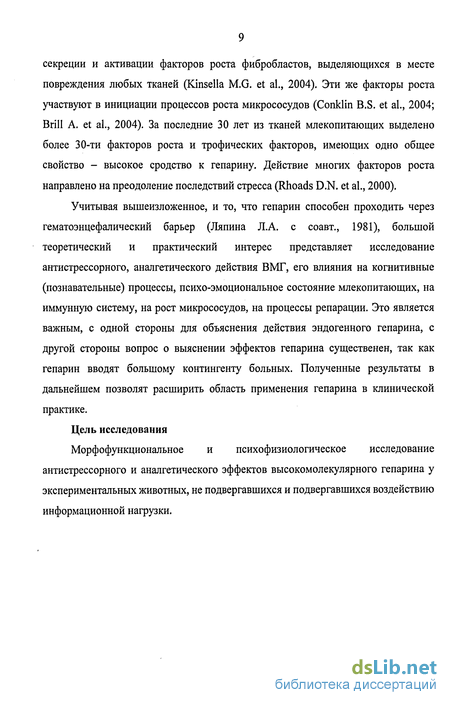 9

секреции и активации факторов роста фибробластов, выделяющихся в месте повреждения любых тканей (Kinsella M.G. et al., 2004). Эти же факторы роста участвуют в инициации процессов роста микрососудов (Conklin B.S. et al., 2004; Brill A. et al., 2004). За последние 30 лет из тканей млекопитающих выделено более 30-ти факторов роста и трофических факторов, имеющих одно общее свойство – высокое сродство к гепарину. Действие многих факторов роста направлено на преодоление последствий стресса (Rhoads D.N. et al., 2000).

Учитывая вышеизложенное, и то, что гепарин способен проходить через гематоэнцефалический барьер (Ляпина Л.А. с соавт., 1981), большой теоретический и практический интерес представляет исследование антистрессорного, аналгетического действия ВМГ, его влияния на когнитивные (познавательные) процессы, психо-эмоциональное состояние млекопитающих, на иммунную систему, на рост микрососудов, на процессы репарации. Это является важным, с одной стороны для объяснения действия эндогенного гепарина, с другой стороны вопрос о выяснении эффектов гепарина существенен, так как гепарин вводят большому контингенту больных. Полученные результаты в дальнейшем позволят расширить область применения гепарина в клинической практике.

Цель исследования

Морфофункциональное и психофизиологическое исследование антистрессорного и аналгетического эффектов высокомолекулярного гепарина у экспериментальных животных, не подвергавшихся и подвергавшихся воздействию информационной нагрузки.

dsLib.net
библиотека диссертаций